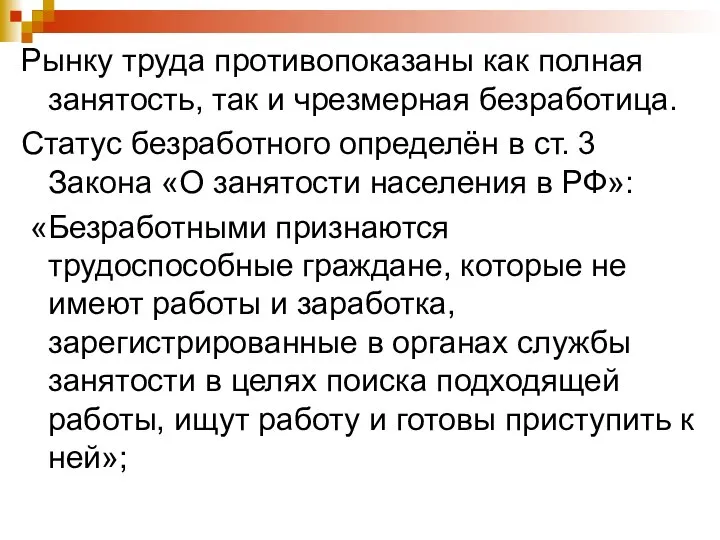 Рынку труда противопоказаны как полная занятость, так и чрезмерная безработица.

Статус безработного определён в ст. 3 Закона «О занятости населения в РФ»:

«Безработными признаются трудоспособные граждане, которые не имеют работы и заработка, зарегистрированные в органах службы занятости в целях поиска подходящей работы, ищут работу и готовы приступить к ней»;